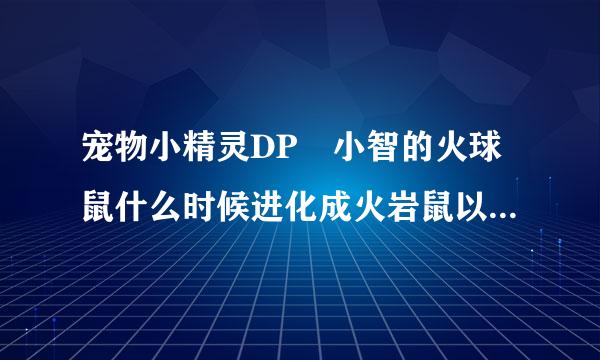 宠物小精灵DP　小智的火球鼠什么时候进化成火岩鼠以...